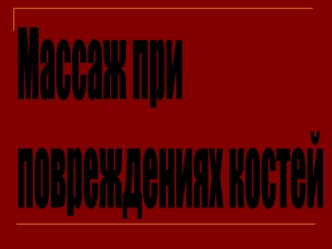 Массаж при повреждениях костей